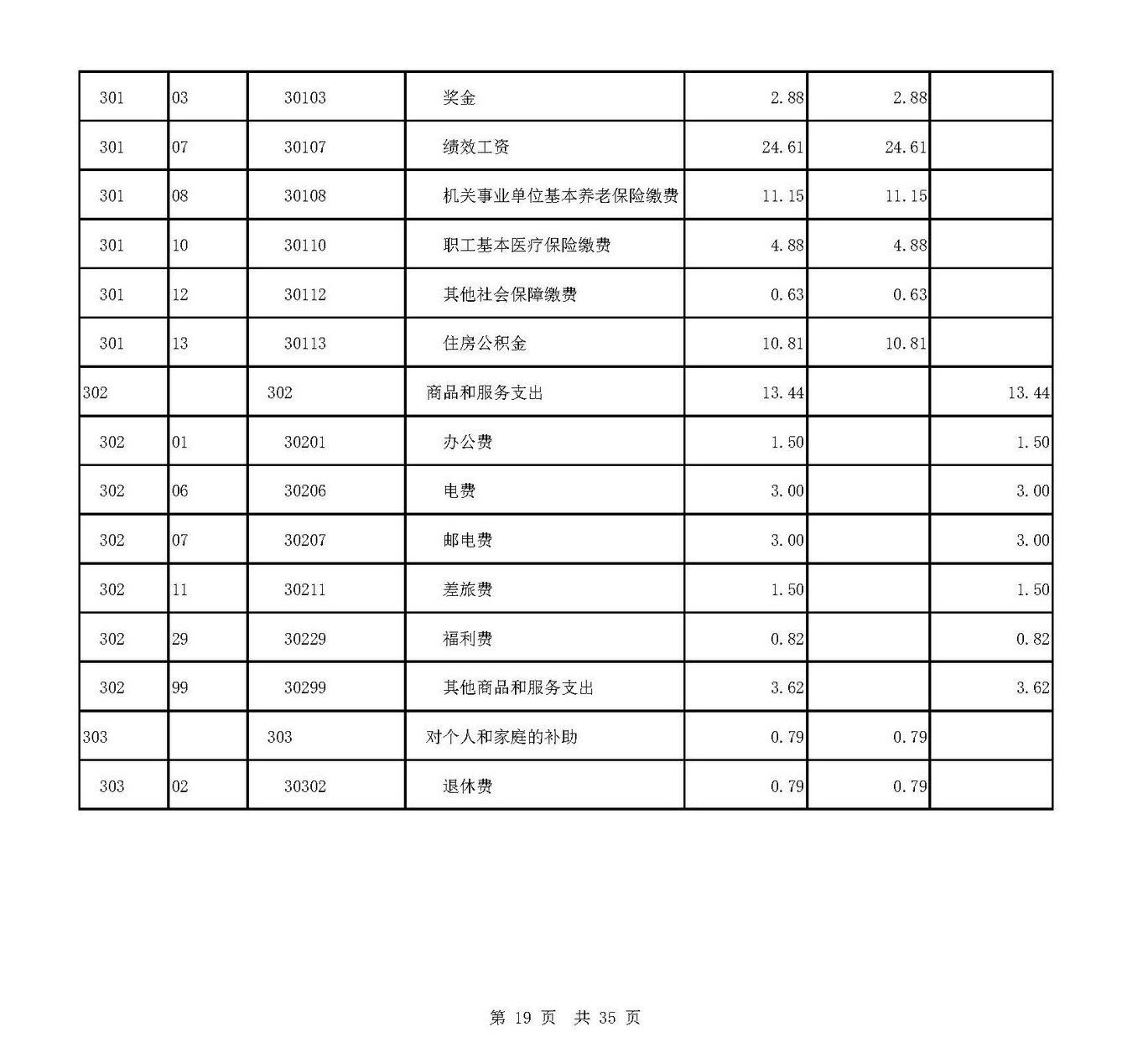 | 301 | 03 | 30103 | 奖金 | 2.88 | 2.88 | |
|---|---|---|---|---|---|---|
| 301 | 07 | 30107 | 绩效工资 | 24.61 | 24.61 | |
| 301 | 08 | 30108 | 机关事业单位基本养老保险缴费 | 11.15 | 11.15 | |
| 301 | 10 | 30110 | 职工基本医疗保险缴费 | 4.88 | 4.88 | |
| 301 | 12 | 30112 | 其他社会保障缴费 | 0.63 | 0.63 | |
| 301 | 13 | 30113 | 住房公积金 | 10.81 | 10.81 | |
| 302 | | 302 | 商品和服务支出 | 13.44 | | 13.44 |
| 302 | 01 | 30201 | 办公费 | 1.50 | | 1.50 |
| 302 | 06 | 30206 | 电费 | 3.00 | | 3.00 |
| 302 | 07 | 30207 | 邮电费 | 3.00 | | 3.00 |
| 302 | 11 | 30211 | 差旅费 | 1.50 | | 1.50 |
| 302 | 29 | 30229 | 福利费 | 0.82 | | 0.82 |
| 302 | 99 | 30299 | 其他商品和服务支出 | 3.62 | | 3.62 |
| 303 | | 303 | 对个人和家庭的补助 | 0.79 | 0.79 | |
| 303 | 02 | 30302 | 退休费 | 0.79 | 0.79 | |

第 19 页 共 35 页